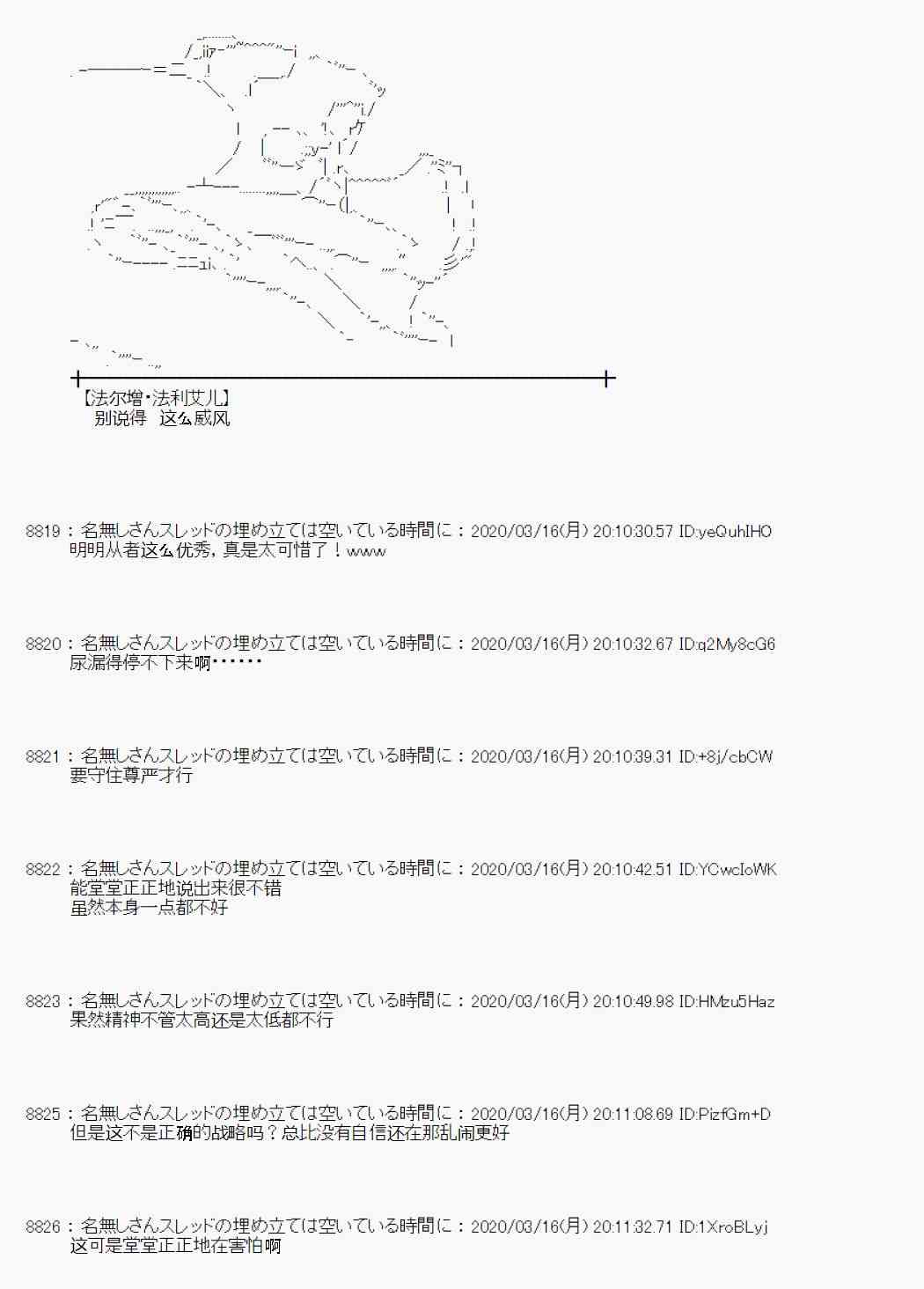 【法尔增·法利艾儿】
别说得　这么威风

8819：名無しさんスレッドの埋め立ては空いている時間に：2020/03/16(月) 20:10:30.57 ID:yeQuhIHO
明明从者这么优秀，真是太可惜了！www

8820：名無しさんスレッドの埋め立ては空いている時間に：2020/03/16(月) 20:10:32.67 ID:q2My8cG6
尿漏得停不下来啊······

8821：名無しさんスレッドの埋め立ては空いている時間に：2020/03/16(月) 20:10:39.31 ID:+8j/cbCW
要守住尊严才行

8822：名無しさんスレッドの埋め立ては空いている時間に：2020/03/16(月) 20:10:42.51 ID:YCwcIoWK
能堂堂正正地说出来很不错
虽然本身一点都不好

8823：名無しさんスレッドの埋め立ては空いている時間に：2020/03/16(月) 20:10:49.98 ID:HMzu5Haz
果然精神不管太高还是太低都不行

8825：名無しさんスレッドの埋め立ては空いている時間に：2020/03/16(月) 20:11:08.69 ID:PizfGm+D
但是这不是正确的战略吗？总比没有自信还在那乱闹更好

8826：名無しさんスレッドの埋め立ては空いている時間に：2020/03/16(月) 20:11:32.71 ID:1XroBLyj
这可是堂堂正正地在害怕啊